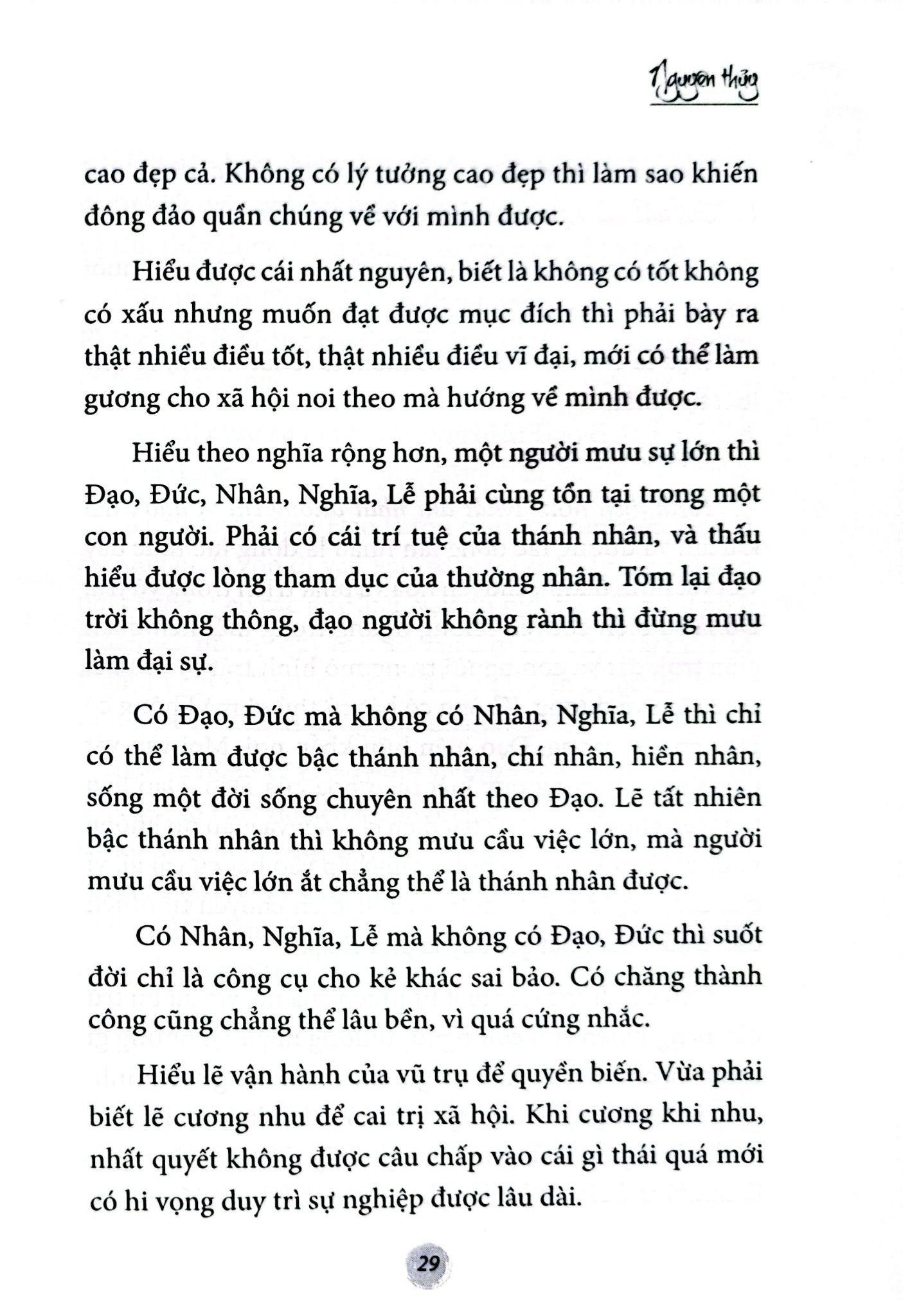 Nguyên thủy

cao đẹp cả. Không có lý tưởng cao đẹp thì làm sao khiến đông đảo quần chúng về với mình được.

Hiểu được cái nhất nguyên, biết là không có tốt không có xấu nhưng muốn đạt được mục đích thì phải bày ra thật nhiều điều tốt, thật nhiều điều vĩ đại, mới có thể làm gương cho xã hội noi theo mà hướng về mình được.

Hiểu theo nghĩa rộng hơn, một người mưu sự lớn thì Đạo, Đức, Nhân, Nghĩa, Lễ phải cùng tồn tại trong một con người. Phải có cái trí tuệ của thánh nhân, và thấu hiểu được lòng tham dục của thường nhân. Tóm lại đạo trời không thông, đạo người không rành thì đừng mưu làm đại sự.

Có Đạo, Đức mà không có Nhân, Nghĩa, Lễ thì chỉ có thể làm được bậc thánh nhân, chí nhân, hiền nhân, sống một đời sống chuyên nhất theo Đạo. Lẽ tất nhiên bậc thánh nhân thì không mưu cầu việc lớn, mà người mưu cầu việc lớn ắt chẳng thể là thánh nhân được.

Có Nhân, Nghĩa, Lễ mà không có Đạo, Đức thì suốt đời chỉ là công cụ cho kẻ khác sai bảo. Có chăng thành công cũng chẳng thể lâu bền, vì quá cứng nhắc.

Hiểu lẽ vận hành của vũ trụ để quyền biến. Vừa phải biết lẽ cương nhu để cai trị xã hội. Khi cương khi nhu, nhất quyết không được câu chấp vào cái gì thái quá mới có hi vọng duy trì sự nghiệp được lâu dài.

29